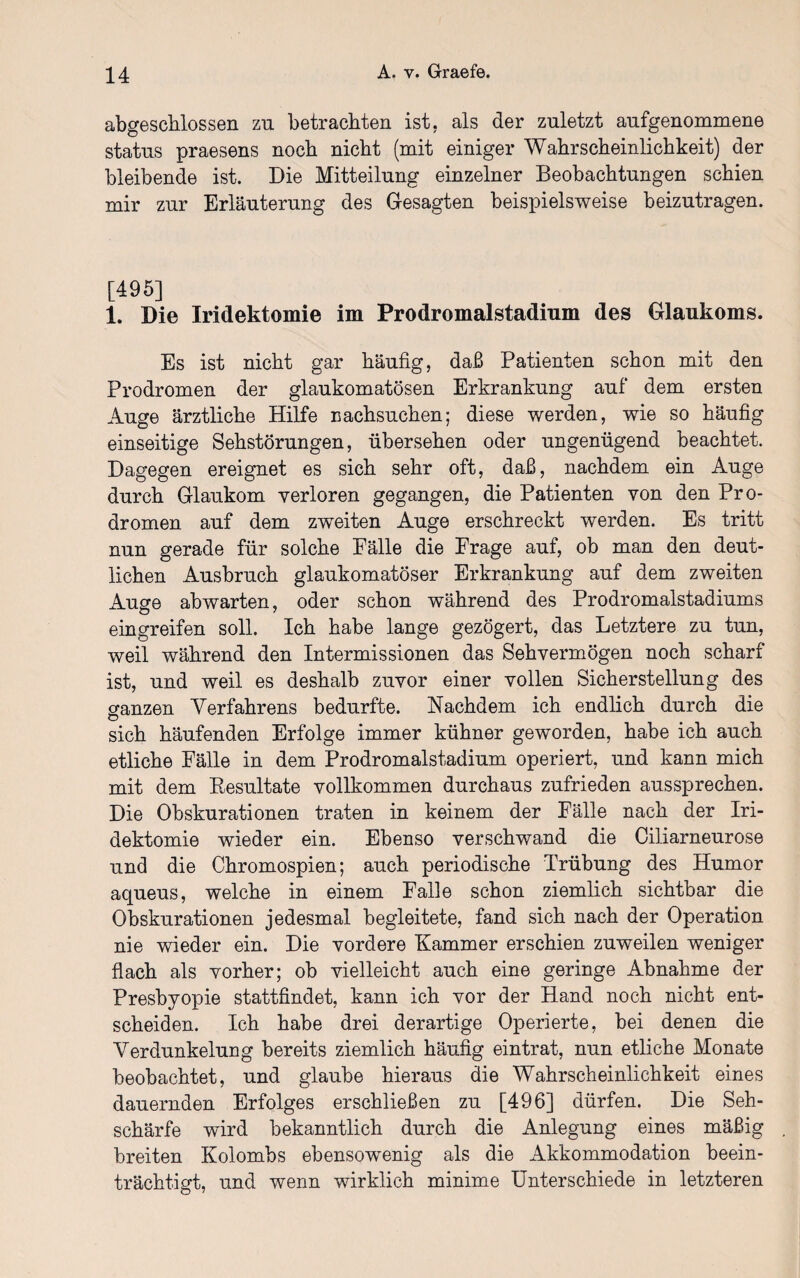 14

A. v. Graefe.

abgeschlossen zu betrachten ist, als der zuletzt aufgenommene status praesens noch nicht (mit einiger Wahrscheinlichkeit) der bleibende ist. Die Mitteilung einzelner Beobachtungen schien mir zur Erläuterung des Gesagten beispielsweise beizutragen.

[495]
1. Die Iridektomie im Prodromalstadium des Glaukoms.

Es ist nicht gar häufig, daß Patienten schon mit den Prodromen der glaukomatösen Erkrankung auf dem ersten Auge ärztliche Hilfe nachsuchen; diese werden, wie so häufig einseitige Sehstörungen, übersehen oder ungenügend beachtet. Dagegen ereignet es sich sehr oft, daß, nachdem ein Auge durch Glaukom verloren gegangen, die Patienten von den Prodromen auf dem zweiten Auge erschreckt werden. Es tritt nun gerade für solche Fälle die Frage auf, ob man den deutlichen Ausbruch glaukomatöser Erkrankung auf dem zweiten Auge abwarten, oder schon während des Prodromalstadiums eingreifen soll. Ich habe lange gezögert, das Letztere zu tun, weil während den Intermissionen das Sehvermögen noch scharf ist, und weil es deshalb zuvor einer vollen Sicherstellung des ganzen Verfahrens bedurfte. Nachdem ich endlich durch die sich häufenden Erfolge immer kühner geworden, habe ich auch etliche Fälle in dem Prodromalstadium operiert, und kann mich mit dem Resultate vollkommen durchaus zufrieden aussprechen. Die Obskurationen traten in keinem der Fälle nach der Iridektomie wieder ein. Ebenso verschwand die Ciliarneurose und die Chromospien; auch periodische Trübung des Humor aqueus, welche in einem Falle schon ziemlich sichtbar die Obskurationen jedesmal begleitete, fand sich nach der Operation nie wieder ein. Die vordere Kammer erschien zuweilen weniger flach als vorher; ob vielleicht auch eine geringe Abnahme der Presbyopie stattfindet, kann ich vor der Hand noch nicht entscheiden. Ich habe drei derartige Operierte, bei denen die Verdunkelung bereits ziemlich häufig eintrat, nun etliche Monate beobachtet, und glaube hieraus die Wahrscheinlichkeit eines dauernden Erfolges erschließen zu [496] dürfen. Die Sehschärfe wird bekanntlich durch die Anlegung eines mäßig breiten Kolombs ebensowenig als die Akkommodation beeinträchtigt, und wenn wirklich minime Unterschiede in letzteren